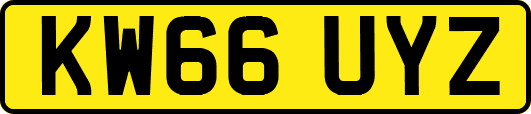 KW66 UYZ